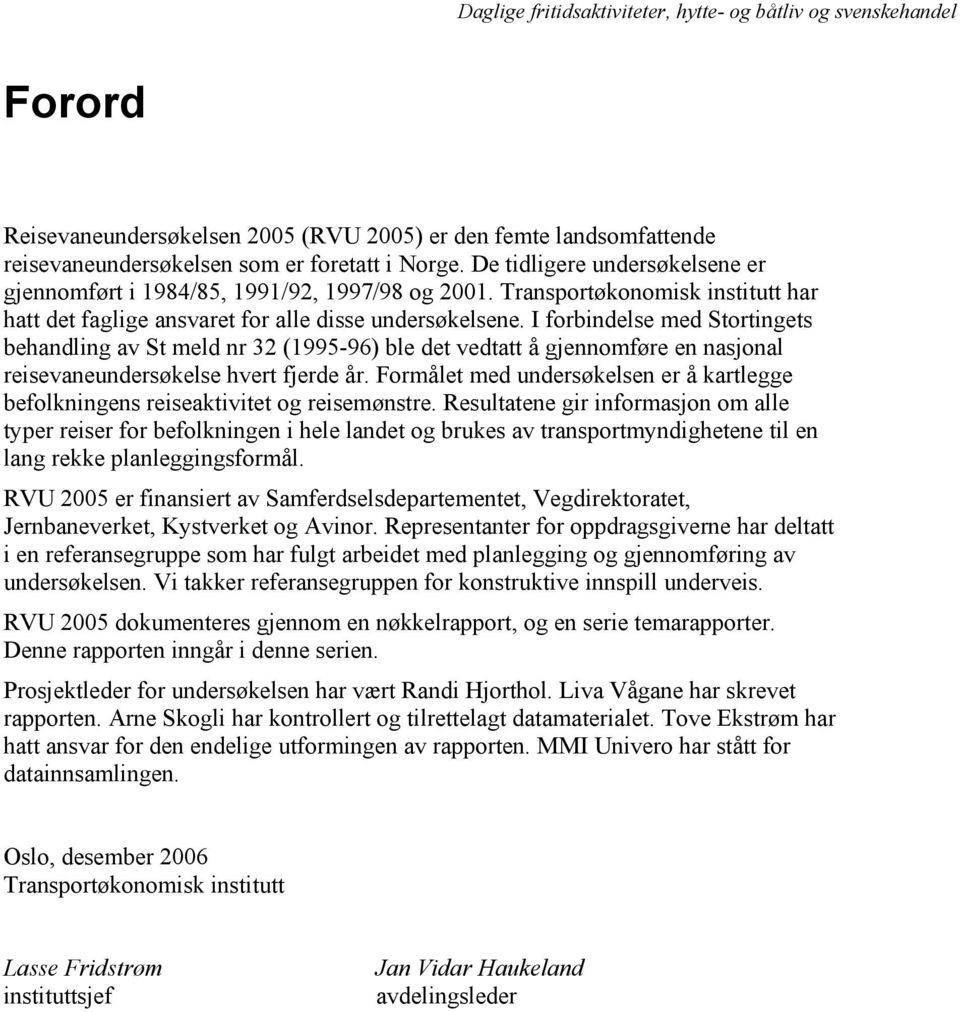 Daglige fritidsaktiviteter, hytte- og båtliv og svenskehandel

Forord

Reisevaneundersøkelsen 2005 (RVU 2005) er den femte landsomfattende reisevaneundersøkelsen som er foretatt i Norge. De tidligere undersøkelsene er gjennomført i 1984/85, 1991/92, 1997/98 og 2001. Transportøkonomisk institutt har hatt det faglige ansvaret for alle disse undersøkelsene. I forbindelse med Stortingets behandling av St meld nr 32 (1995-96) ble det vedtatt å gjennomføre en nasjonal reisevaneundersøkelse hvert fjerde år. Formålet med undersøkelsen er å kartlegge befolkningens reiseaktivitet og reisemønstre. Resultatene gir informasjon om alle typer reiser for befolkningen i hele landet og brukes av transportmyndighetene til en lang rekke planleggingsformål.

RVU 2005 er finansiert av Samferdselsdepartementet, Vegdirektoratet, Jernbaneverket, Kystverket og Avinor. Representanter for oppdragsgiverne har deltatt i en referansegruppe som har fulgt arbeidet med planlegging og gjennomføring av undersøkelsen. Vi takker referansegruppen for konstruktive innspill underveis.

RVU 2005 dokumenteres gjennom en nøkkelrapport, og en serie temarapporter. Denne rapporten inngår i denne serien.

Prosjektleder for undersøkelsen har vært Randi Hjorthol. Liva Vågane har skrevet rapporten. Arne Skogli har kontrollert og tilrettelagt datamaterialet. Tove Ekstrøm har hatt ansvar for den endelige utformingen av rapporten. MMI Univero har stått for datainnsamlingen.

Oslo, desember 2006
Transportøkonomisk institutt

Lasse Fridstrøm
instituttsjef

Jan Vidar Haukeland
avdelingsleder